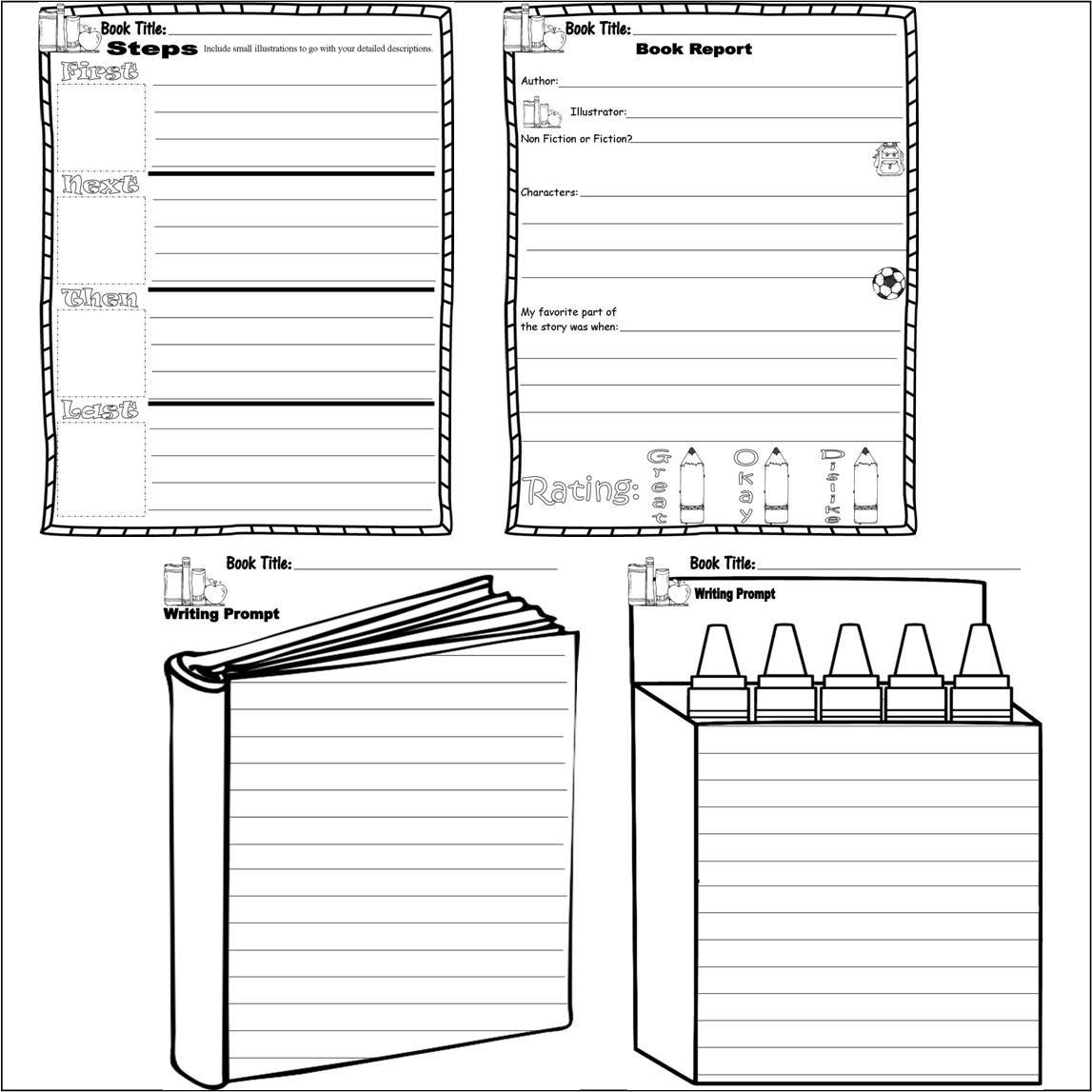 Book Title:
Steps Include small illustrations to go with your detailed descriptions.
First
Next
Then
Last

Book Title:
Book Report
Author:
Illustrator:
Non Fiction or Fiction?
Characters:
My favorite part of the story was when:
Rating: Great Okay Dislike

Book Title:
Writing Prompt

Book Title:
Writing Prompt